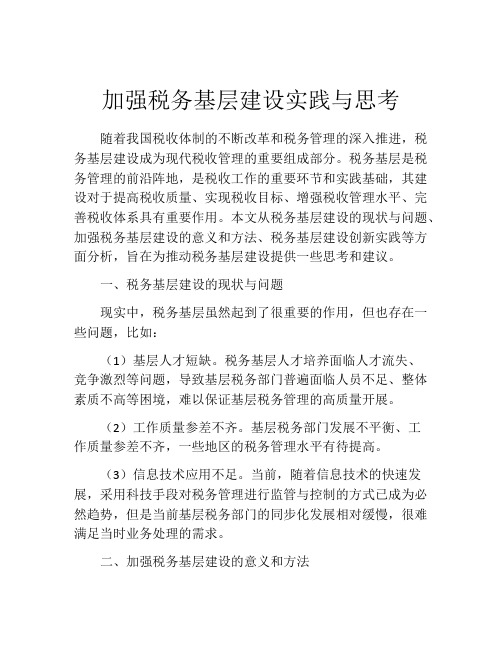 加强税务基层建设实践与思考

随着我国税收体制的不断改革和税务管理的深入推进，税务基层建设成为现代税收管理的重要组成部分。税务基层是税务管理的前沿阵地，是税收工作的重要环节和实践基础，其建设对于提高税收质量、实现税收目标、增强税收管理水平、完善税收体系具有重要作用。本文从税务基层建设的现状与问题、加强税务基层建设的意义和方法、税务基层建设创新实践等方面分析，旨在为推动税务基层建设提供一些思考和建议。

一、税务基层建设的现状与问题

现实中，税务基层虽然起到了很重要的作用，但也存在一些问题，比如：

（1）基层人才短缺。税务基层人才培养面临人才流失、竞争激烈等问题，导致基层税务部门普遍面临人员不足、整体素质不高等困境，难以保证基层税务管理的高质量开展。

（2）工作质量参差不齐。基层税务部门发展不平衡、工作质量参差不齐，一些地区的税务管理水平有待提高。

（3）信息技术应用不足。当前，随着信息技术的快速发展，采用科技手段对税务管理进行监管与控制的方式已成为必然趋势，但是当前基层税务部门的同步化发展相对缓慢，很难满足当时业务处理的需求。

二、加强税务基层建设的意义和方法